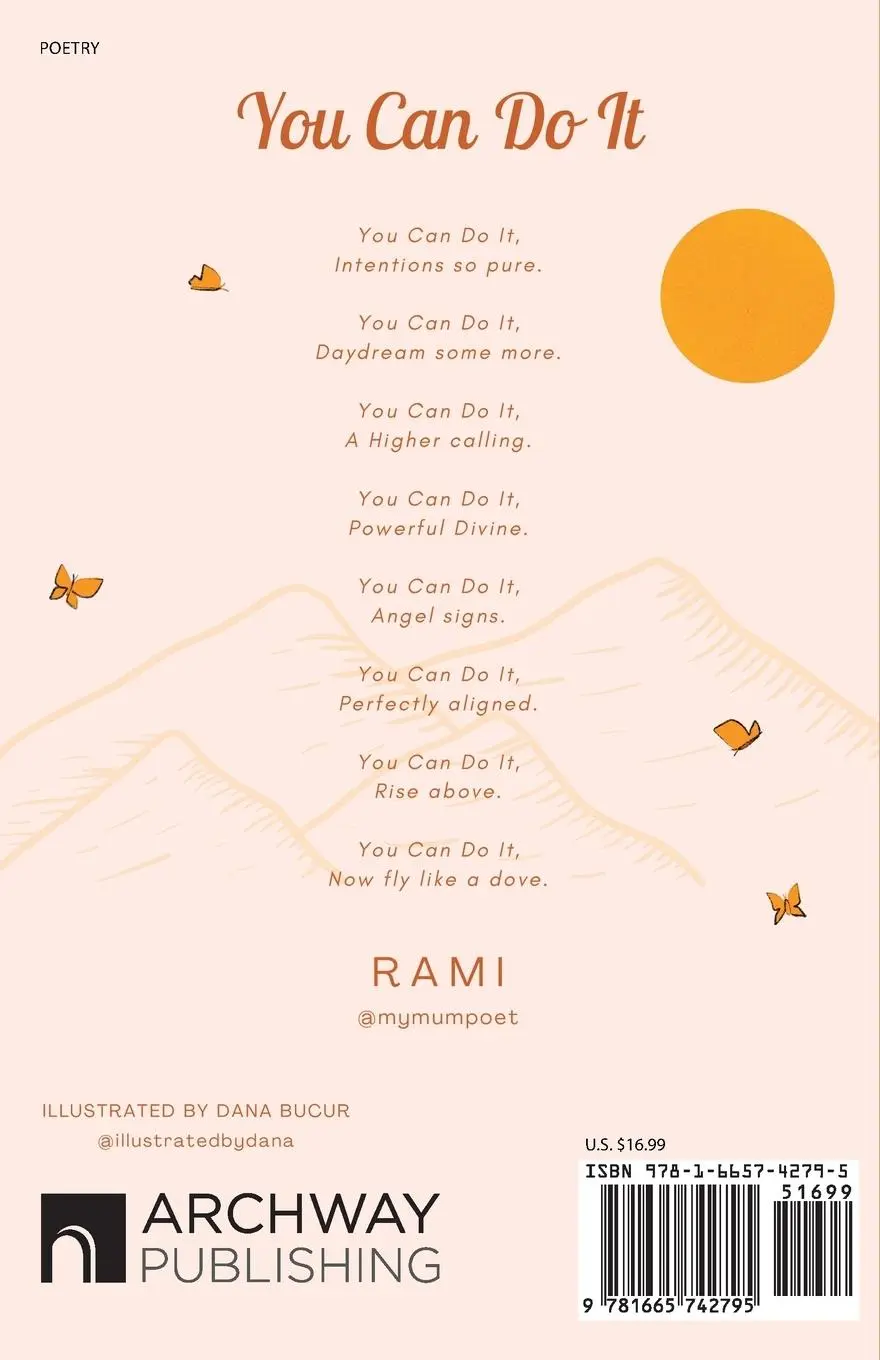 POETRY

You Can Do It

You Can Do It,
Intentions so pure.

You Can Do It,
Daydream some more.

You Can Do It,
A Higher calling.

You Can Do It,
Powerful Divine.

You Can Do It,
Angel signs.

You Can Do It,
Perfectly aligned.

You Can Do It,
Rise above.

You Can Do It,
Now fly like a dove.

RAMI
@mymumpoet

ILLUSTRATED BY DANA BUCUR
@illustratedbydana

ARCHWAY
PUBLISHING

U.S. $16.99
ISBN 978-1-6657-4279-5
51699
9 781665 742795